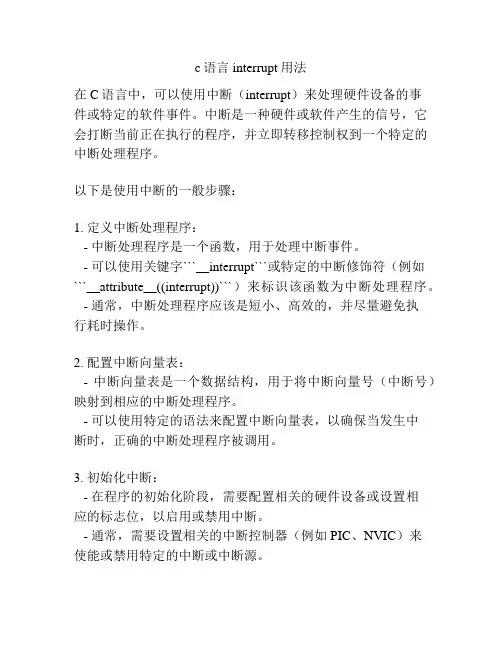 c 语言 interrupt 用法

在 C 语言中，可以使用中断（interrupt）来处理硬件设备的事件或特定的软件事件。中断是一种硬件或软件产生的信号，它会打断当前正在执行的程序，并立即转移控制权到一个特定的中断处理程序。

以下是使用中断的一般步骤：

1. 定义中断处理程序：
 - 中断处理程序是一个函数，用于处理中断事件。
 - 可以使用关键字```__interrupt```或特定的中断修饰符（例如```__attribute__((interrupt))```）来标识该函数为中断处理程序。
 - 通常，中断处理程序应该是短小、高效的，并尽量避免执行耗时操作。

2. 配置中断向量表：
 - 中断向量表是一个数据结构，用于将中断向量号（中断号）映射到相应的中断处理程序。
 - 可以使用特定的语法来配置中断向量表，以确保当发生中断时，正确的中断处理程序被调用。

3. 初始化中断：
 - 在程序的初始化阶段，需要配置相关的硬件设备或设置相应的标志位，以启用或禁用中断。
 - 通常，需要设置相关的中断控制器（例如 PIC、NVIC）来使能或禁用特定的中断或中断源。